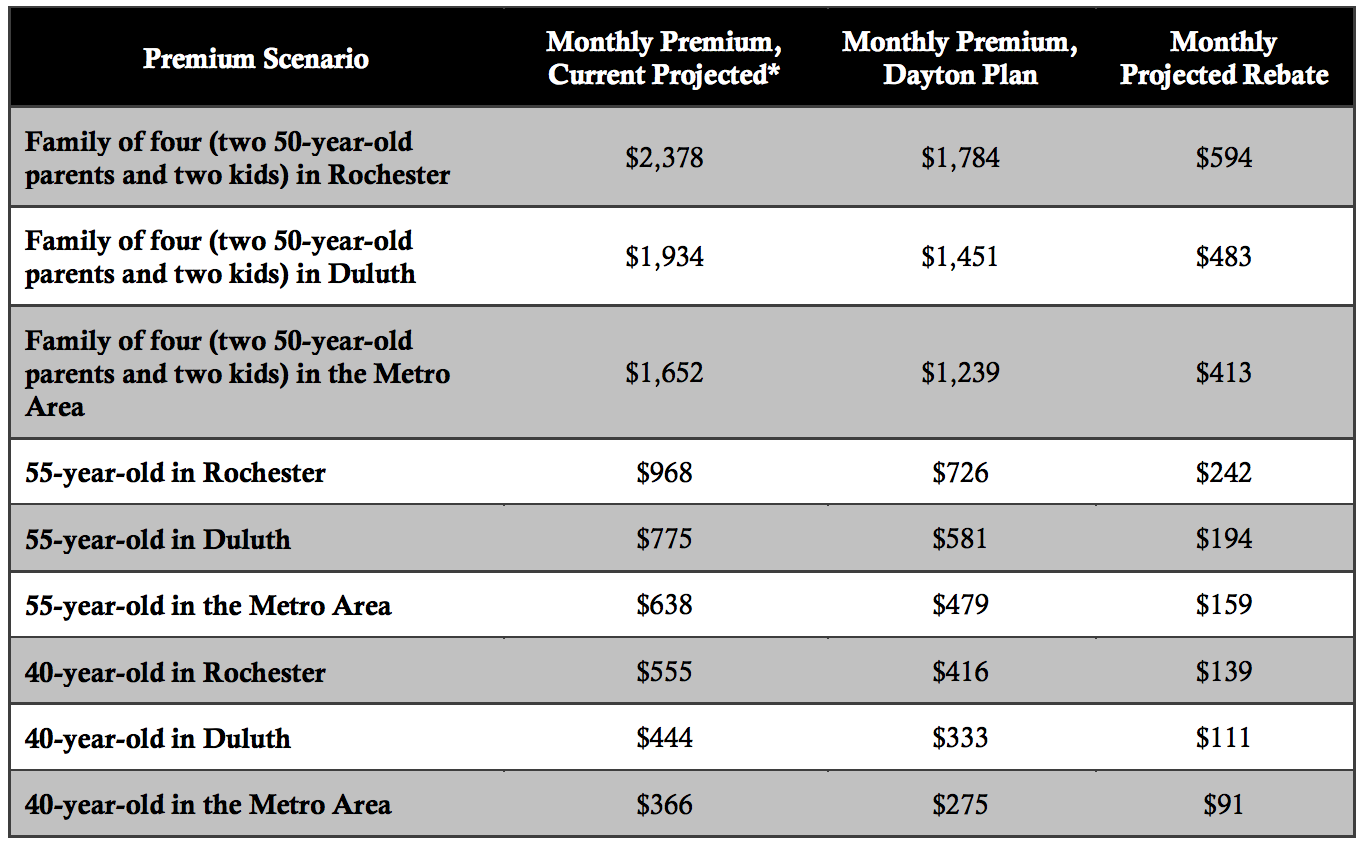 | Premium Scenario | Monthly Premium, Current Projected* | Monthly Premium, Dayton Plan | Monthly Projected Rebate |
|---|---|---|---|
| Family of four (two 50-year-old parents and two kids) in Rochester | \$2,378 | \$1,784 | \$594 |
| Family of four (two 50-year-old parents and two kids) in Duluth | \$1,934 | \$1,451 | \$483 |
| Family of four (two 50-year-old parents and two kids) in the Metro Area | \$1,652 | \$1,239 | \$413 |
| 55-year-old in Rochester | \$968 | \$726 | \$242 |
| 55-year-old in Duluth | \$775 | \$581 | \$194 |
| 55-year-old in the Metro Area | \$638 | \$479 | \$159 |
| 40-year-old in Rochester | \$555 | \$416 | \$139 |
| 40-year-old in Duluth | \$444 | \$333 | \$111 |
| 40-year-old in the Metro Area | \$366 | \$275 | \$91 |